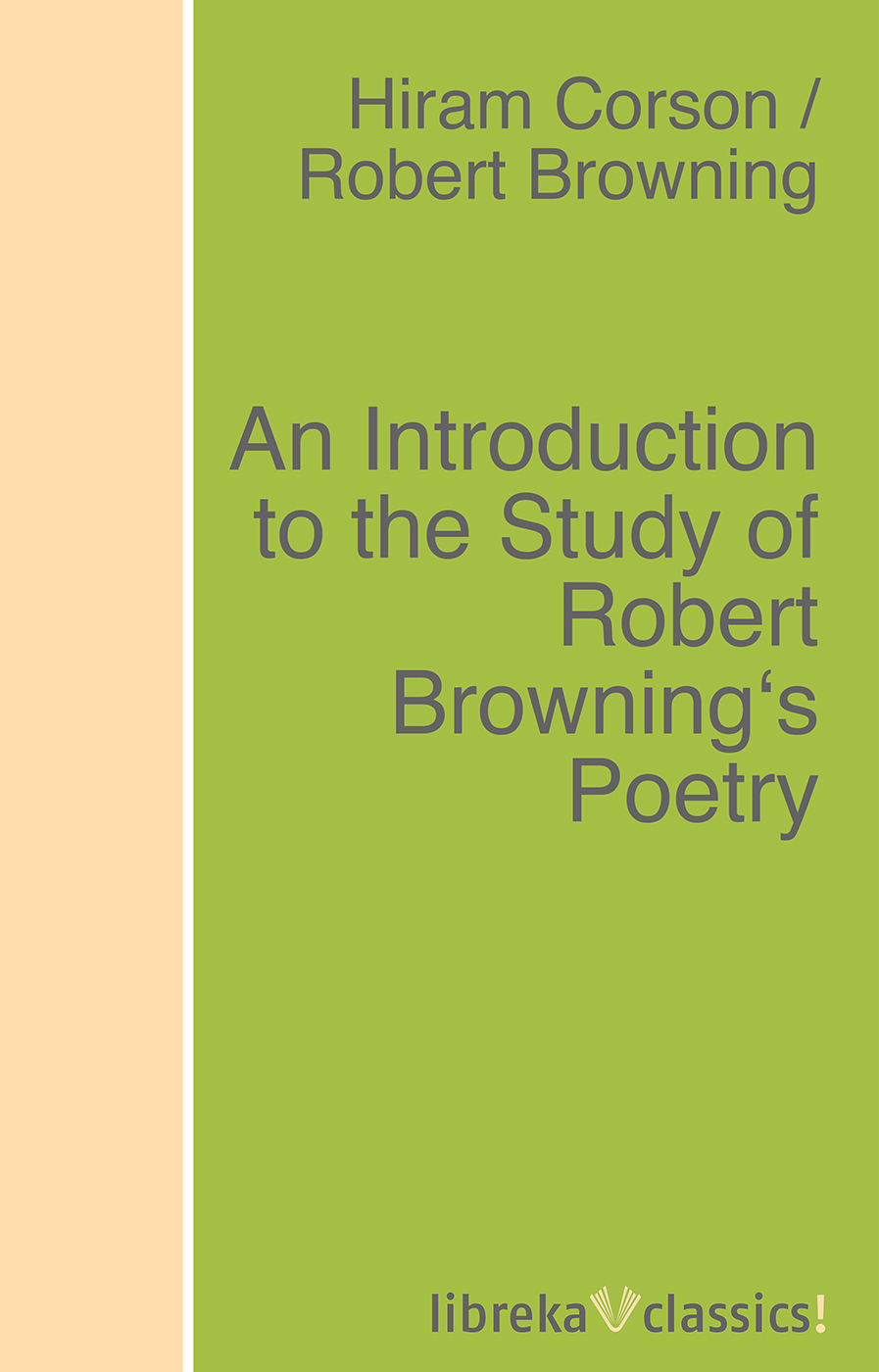 Hiram Corson /
Robert Browning

An Introduction to the Study of Robert Browning's Poetry

libreka classics!